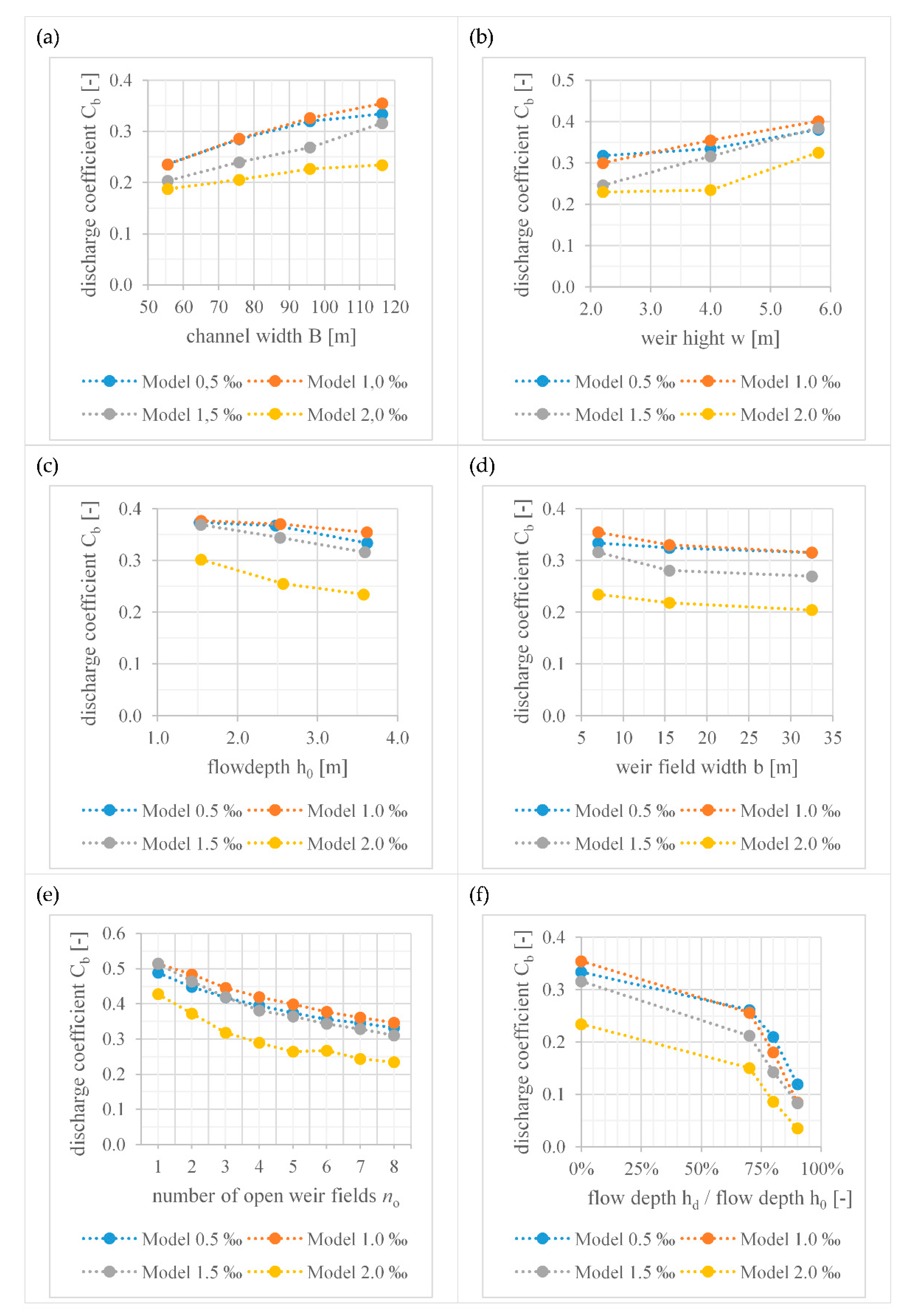 (a)

discharge coefficient $C_b$ [-]

0.4
0.3
0.2
0.1
0.0

50 60 70 80 90 100 110 120

channel width B [m]

Model 0,5 ‰ Model 1,0 ‰
Model 1,5 ‰ Model 2,0 ‰

(b)

discharge coefficient $C_b$ [-]

0.5
0.4
0.3
0.2
0.1
0.0

2.0 3.0 4.0 5.0 6.0

weir hight w [m]

Model 0.5 ‰ Model 1.0 ‰
Model 1.5 ‰ Model 2.0 ‰

(c)

discharge coefficient $C_b$ [-]

0.4
0.3
0.2
0.1
0.0

1.0 2.0 3.0 4.0

flowdepth $h_0$ [m]

Model 0.5 ‰ Model 1.0 ‰
Model 1.5 ‰ Model 2.0 ‰

(d)

discharge coefficient $C_b$ [-]

0.4
0.3
0.2
0.1
0.0

5 10 15 20 25 30 35

weir field width b [m]

Model 0.5 ‰ Model 1.0 ‰
Model 1.5 ‰ Model 2.0 ‰

(e)

discharge coefficient $C_b$ [-]

0.6
0.5
0.4
0.3
0.2
0.1
0.0

1 2 3 4 5 6 7 8

number of open weir fields $n_o$

Model 0.5 ‰ Model 1.0 ‰
Model 1.5 ‰ Model 2.0 ‰

(f)

discharge coefficient $C_b$ [-]

0.4
0.3
0.2
0.1
0.0

0% 25% 50% 75% 100%

flow depth $h_d$ / flow depth $h_0$ [-]

Model 0.5 ‰ Model 1.0 ‰
Model 1.5 ‰ Model 2.0 ‰